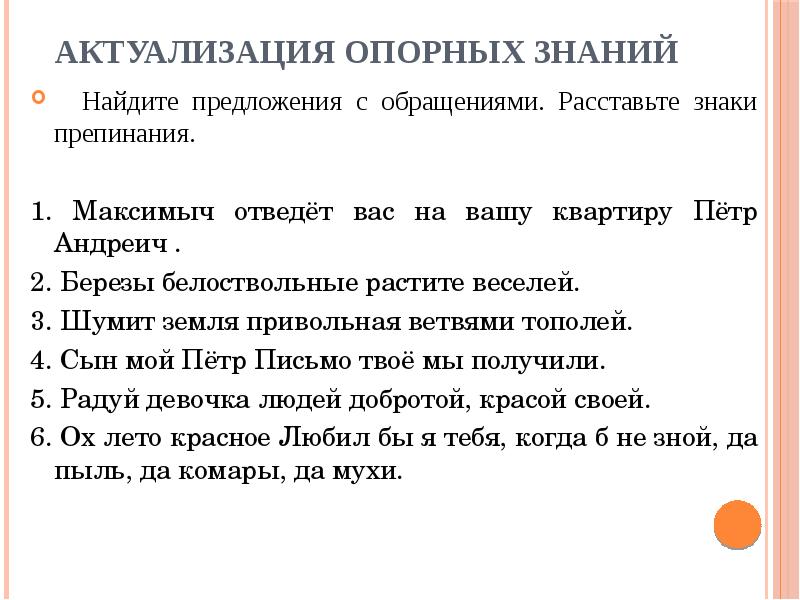 АКТУАЛИЗАЦИЯ ОПОРНЫХ ЗНАНИЙ

Найдите предложения с обращениями. Расставьте знаки препинания.

1. Максимыч отведёт вас на вашу квартиру Пётр Андреич .
2. Березы белоствольные растите веселей.
3. Шумит земля привольная ветвями тополей.
4. Сын мой Пётр Письмо твоё мы получили.
5. Радуй девочка людей добротой, красой своей.
6. Ох лето красное Любил бы я тебя, когда б не зной, да пыль, да комары, да мухи.